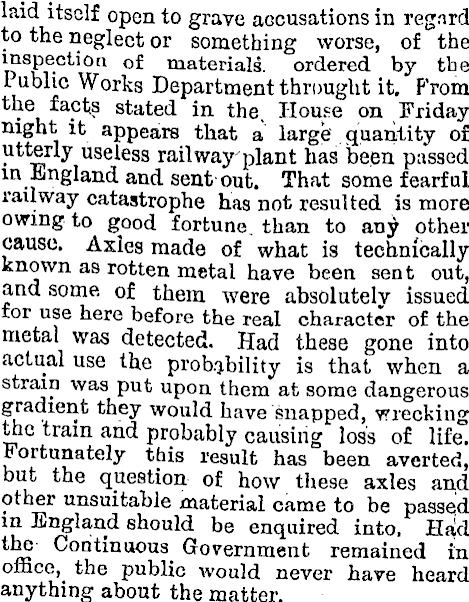 laid itself open to grave accusations in regard to the neglect or something worse, of the inspection of materials. ordered by the Public Works Department throught it. From the facts stated in the House on Friday night it appears that a large quantity of utterly useless railway plant has been passed in England and sent out. That some fearful railway catastrophe has not resulted is more owing to good fortune than to any other cause. Axles made of what is technically known as rotten metal have been sent out, and some of them were absolutely issued for use here before the real character of the metal was detected. Had these gone into actual use the probability is that when a strain was put upon them at some dangerous gradient they would have snapped, wrecking the train and probably causing loss of life. Fortunately this result has been averted, but the question of how these axles and other unsuitable material came to be passed in England should be enquired into. Had the Continuous Government remained in office, the public would never have heard anything about the matter.